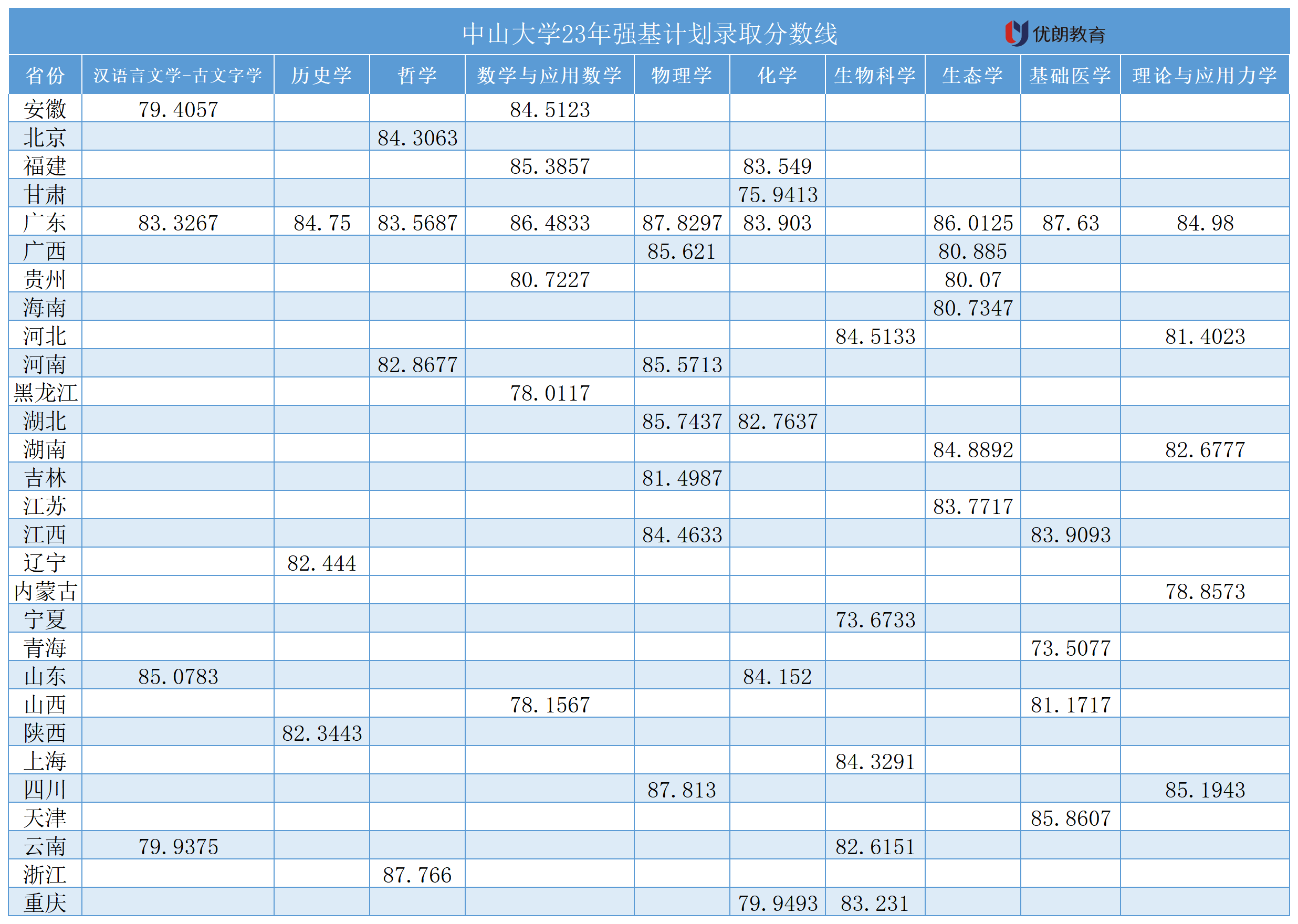 中山大学23年强基计划录取分数线

优朗教育

| 省份 | 汉语言文学-古文字学 | 历史学 | 哲学 | 数学与应用数学 | 物理学 | 化学 | 生物科学 | 生态学 | 基础医学 | 理论与应用力学 |
|---|---|---|---|---|---|---|---|---|---|---|
| 安徽 | 79.4057 | | | 84.5123 | | | | | | |
| 北京 | | | 84.3063 | | | | | | | |
| 福建 | | | | 85.3857 | | 83.549 | | | | |
| 甘肃 | | | | | | 75.9413 | | | | |
| 广东 | 83.3267 | 84.75 | 83.5687 | 86.4833 | 87.8297 | 83.903 | | 86.0125 | 87.63 | 84.98 |
| 广西 | | | | | 85.621 | | | 80.885 | | |
| 贵州 | | | | 80.7227 | | | | 80.07 | | |
| 海南 | | | | | | | | 80.7347 | | |
| 河北 | | | | | | | 84.5133 | | | 81.4023 |
| 河南 | | | 82.8677 | | 85.5713 | | | | | |
| 黑龙江 | | | | 78.0117 | | | | | | |
| 湖北 | | | | | 85.7437 | 82.7637 | | | | |
| 湖南 | | | | | | | | 84.8892 | | 82.6777 |
| 吉林 | | | | | 81.4987 | | | | | |
| 江苏 | | | | | | | | 83.7717 | | |
| 江西 | | | | | 84.4633 | | | | 83.9093 | |
| 辽宁 | | 82.444 | | | | | | | | |
| 内蒙古 | | | | | | | | | | 78.8573 |
| 宁夏 | | | | | | | 73.6733 | | | |
| 青海 | | | | | | | | | 73.5077 | |
| 山东 | 85.0783 | | | | | 84.152 | | | | |
| 山西 | | | | 78.1567 | | | | | 81.1717 | |
| 陕西 | | 82.3443 | | | | | | | | |
| 上海 | | | | | | | 84.3291 | | | |
| 四川 | | | | | 87.813 | | | | | 85.1943 |
| 天津 | | | | | | | | | 85.8607 | |
| 云南 | 79.9375 | | | | | | 82.6151 | | | |
| 浙江 | | | 87.766 | | | | | | | |
| 重庆 | | | | | | 79.9493 | 83.231 | | | |